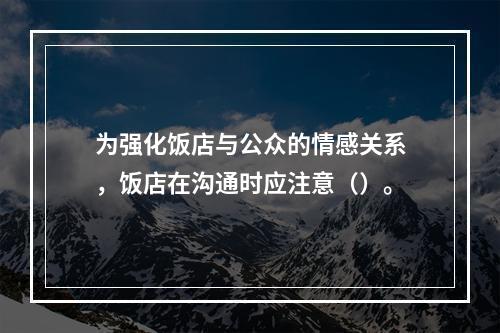 为强化饭店与公众的情感关系，饭店在沟通时应注意（）。